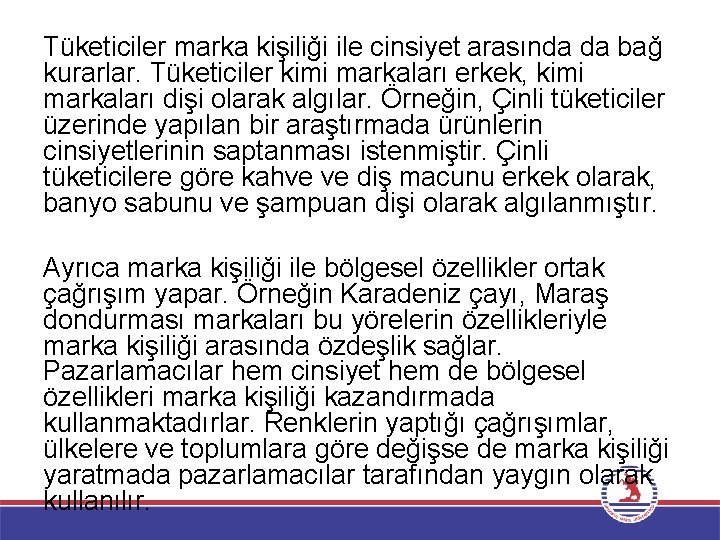 Tüketiciler marka kişiliği ile cinsiyet arasında da bağ kurarlar. Tüketiciler kimi markaları erkek, kimi markaları dişi olarak algılar. Örneğin, Çinli tüketiciler üzerinde yapılan bir araştırmada ürünlerin cinsiyetlerinin saptanması istenmiştir. Çinli tüketicilere göre kahve ve diş macunu erkek olarak, banyo sabunu ve şampuan dişi olarak algılanmıştır.

Ayrıca marka kişiliği ile bölgesel özellikler ortak çağrışım yapar. Örneğin Karadeniz çayı, Maraş dondurması markaları bu yörelerin özellikleriyle marka kişiliği arasında özdeşlik sağlar. Pazarlamacılar hem cinsiyet hem de bölgesel özellikleri marka kişiliği kazandırmada kullanmaktadırlar. Renklerin yaptığı çağrışımlar, ülkelere ve toplumlara göre değişse de marka kişiliği yaratmada pazarlamacılar tarafından yaygın olarak kullanılır.